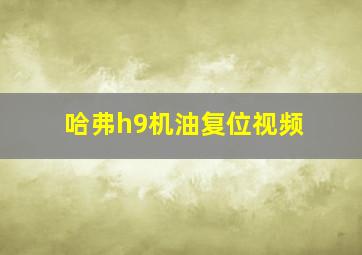 哈弗h9机油复位视频